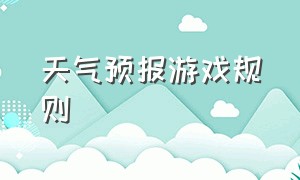 天气预报游戏规则